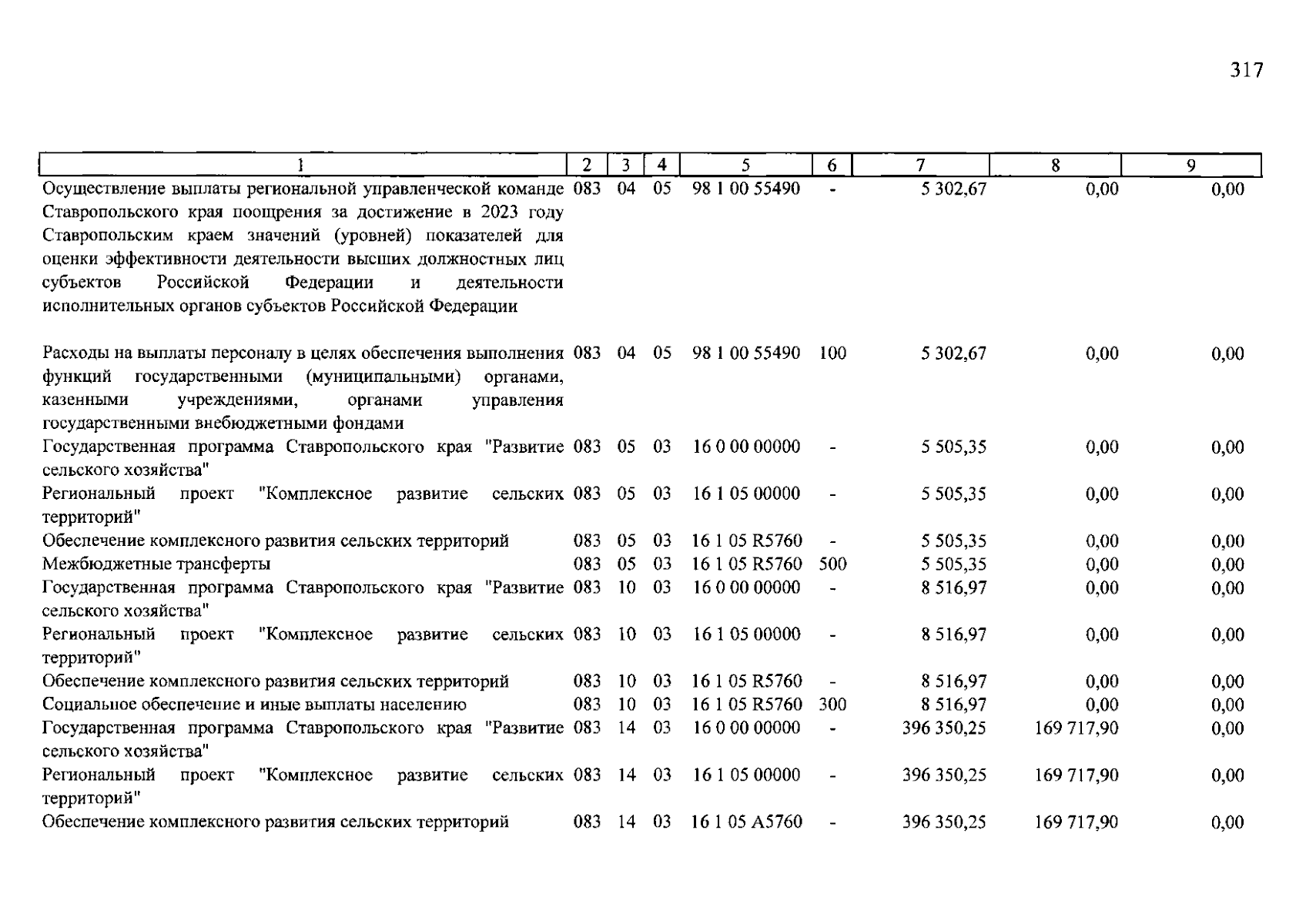 317

| 1 | 2 | 3 | 4 | 5 | 6 | 7 | 8 | 9 |
|---|---|---|---|---|---|---|---|---|
| Осуществление выплаты региональной управленческой команде Ставропольского края поощрения за достижение в 2023 году Ставропольским краем значений (уровней) показателей для оценки эффективности деятельности высших должностных лиц субъектов Российской Федерации и деятельности исполнительных органов субъектов Российской Федерации | 083 | 04 | 05 | 98 1 00 55490 | - | 5 302,67 | 0,00 | 0,00 |
| Расходы на выплаты персоналу в целях обеспечения выполнения функций государственными (муниципальными) органами, казенными учреждениями, органами управления государственными внебюджетными фондами | 083 | 04 | 05 | 98 1 00 55490 | 100 | 5 302,67 | 0,00 | 0,00 |
| Государственная программа Ставропольского края "Развитие сельского хозяйства" | 083 | 05 | 03 | 16 0 00 00000 | - | 5 505,35 | 0,00 | 0,00 |
| Региональный проект "Комплексное развитие сельских территорий" | 083 | 05 | 03 | 16 1 05 00000 | - | 5 505,35 | 0,00 | 0,00 |
| Обеспечение комплексного развития сельских территорий | 083 | 05 | 03 | 16 1 05 R5760 | - | 5 505,35 | 0,00 | 0,00 |
| Межбюджетные трансферты | 083 | 05 | 03 | 16 1 05 R5760 | 500 | 5 505,35 | 0,00 | 0,00 |
| Государственная программа Ставропольского края "Развитие сельского хозяйства" | 083 | 10 | 03 | 16 0 00 00000 | - | 8 516,97 | 0,00 | 0,00 |
| Региональный проект "Комплексное развитие сельских территорий" | 083 | 10 | 03 | 16 1 05 00000 | - | 8 516,97 | 0,00 | 0,00 |
| Обеспечение комплексного развития сельских территорий | 083 | 10 | 03 | 16 1 05 R5760 | - | 8 516,97 | 0,00 | 0,00 |
| Социальное обеспечение и иные выплаты населению | 083 | 10 | 03 | 16 1 05 R5760 | 300 | 8 516,97 | 0,00 | 0,00 |
| Государственная программа Ставропольского края "Развитие сельского хозяйства" | 083 | 14 | 03 | 16 0 00 00000 | - | 396 350,25 | 169 717,90 | 0,00 |
| Региональный проект "Комплексное развитие сельских территорий" | 083 | 14 | 03 | 16 1 05 00000 | - | 396 350,25 | 169 717,90 | 0,00 |
| Обеспечение комплексного развития сельских территорий | 083 | 14 | 03 | 16 1 05 A5760 | - | 396 350,25 | 169 717,90 | 0,00 |